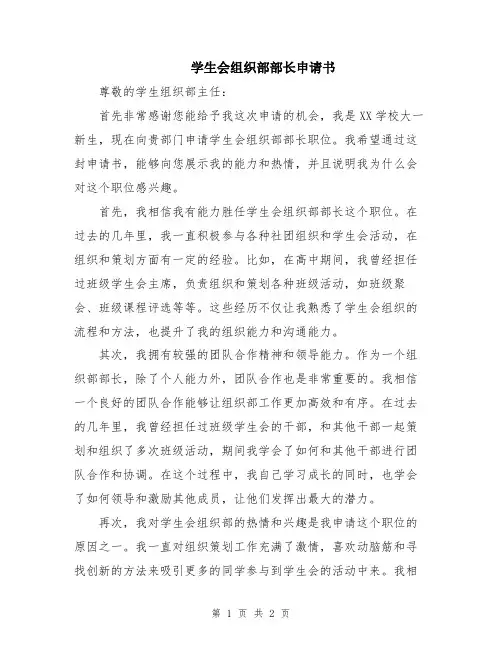 学生会组织部部长申请书

尊敬的学生组织部主任：

首先非常感谢您能给予我这次申请的机会，我是XX学校大一新生，现在向贵部门申请学生会组织部部长职位。我希望通过这封申请书，能够向您展示我的能力和热情，并且说明我为什么会对这个职位感兴趣。

首先，我相信我有能力胜任学生会组织部部长这个职位。在过去的几年里，我一直积极参与各种社团组织和学生会活动，在组织和策划方面有一定的经验。比如，在高中期间，我曾经担任过班级学生会主席，负责组织和策划各种班级活动，如班级聚会、班级课程评选等等。这些经历不仅让我熟悉了学生会组织的流程和方法，也提升了我的组织能力和沟通能力。

其次，我拥有较强的团队合作精神和领导能力。作为一个组织部部长，除了个人能力外，团队合作也是非常重要的。我相信一个良好的团队合作能够让组织部工作更加高效和有序。在过去的几年里，我曾经担任过班级学生会的干部，和其他干部一起策划和组织了多次班级活动，期间我学会了如何和其他干部进行团队合作和协调。在这个过程中，我自己学习成长的同时，也学会了如何领导和激励其他成员，让他们发挥出最大的潜力。

再次，我对学生会组织部的热情和兴趣是我申请这个职位的原因之一。我一直对组织策划工作充满了激情，喜欢动脑筋和寻找创新的方法来吸引更多的同学参与到学生会的活动中来。我相

第 1 页 共 2 页